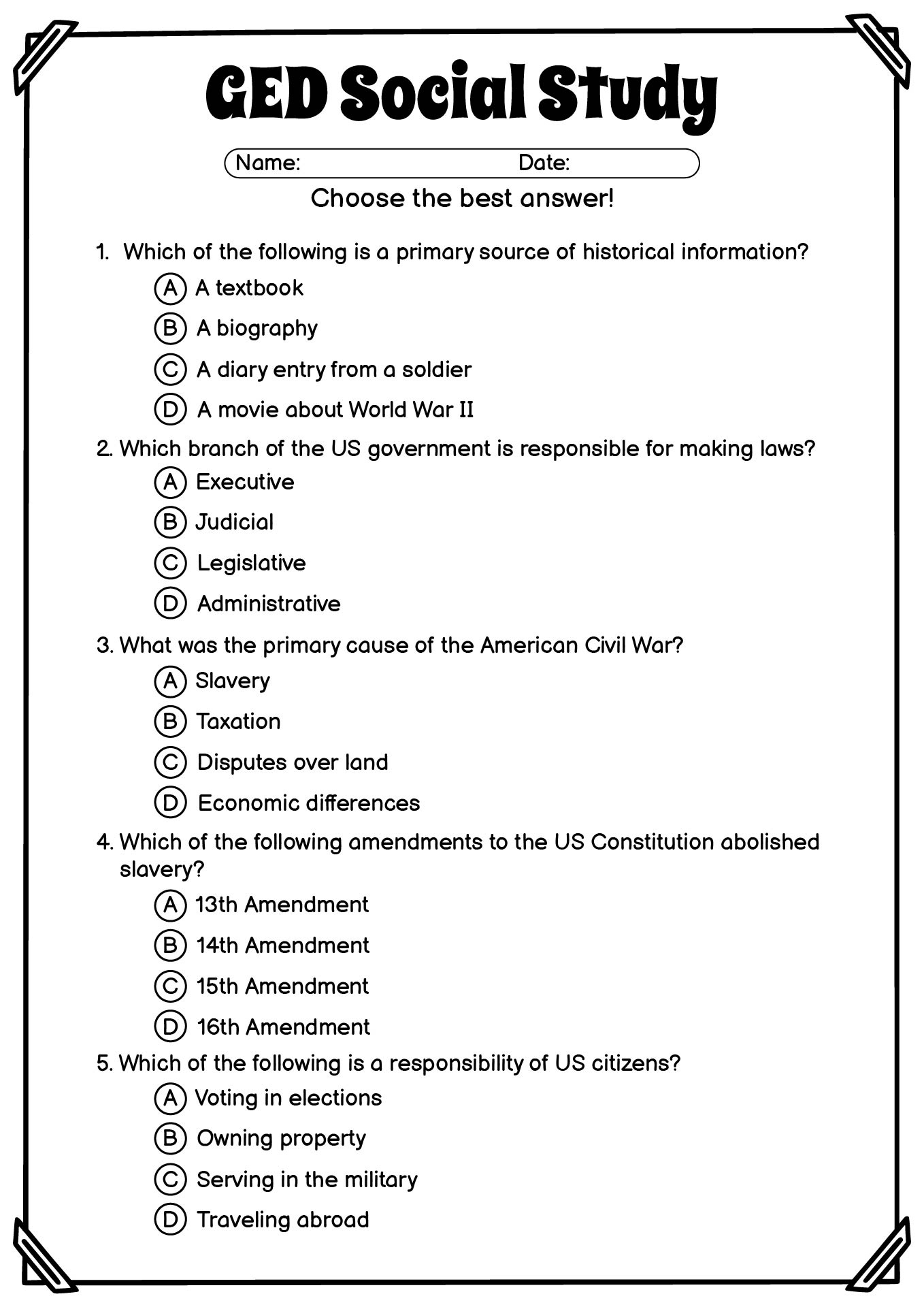 GED Social Study

Name: Date:

Choose the best answer!

1. Which of the following is a primary source of historical information?

A A textbook

B A biography

C A diary entry from a soldier

D A movie about World War II

2. Which branch of the US government is responsible for making laws?

A Executive

B Judicial

C Legislative

D Administrative

3. What was the primary cause of the American Civil War?

A Slavery

B Taxation

C Disputes over land

D Economic differences

4. Which of the following amendments to the US Constitution abolished slavery?

A 13th Amendment

B 14th Amendment

C 15th Amendment

D 16th Amendment

5. Which of the following is a responsibility of US citizens?

A Voting in elections

B Owning property

C Serving in the military

D Traveling abroad